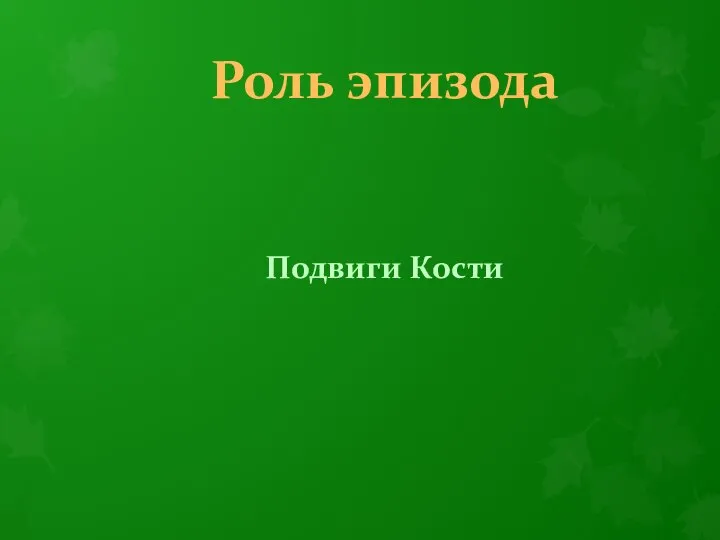 Роль эпизода

Подвиги Кости